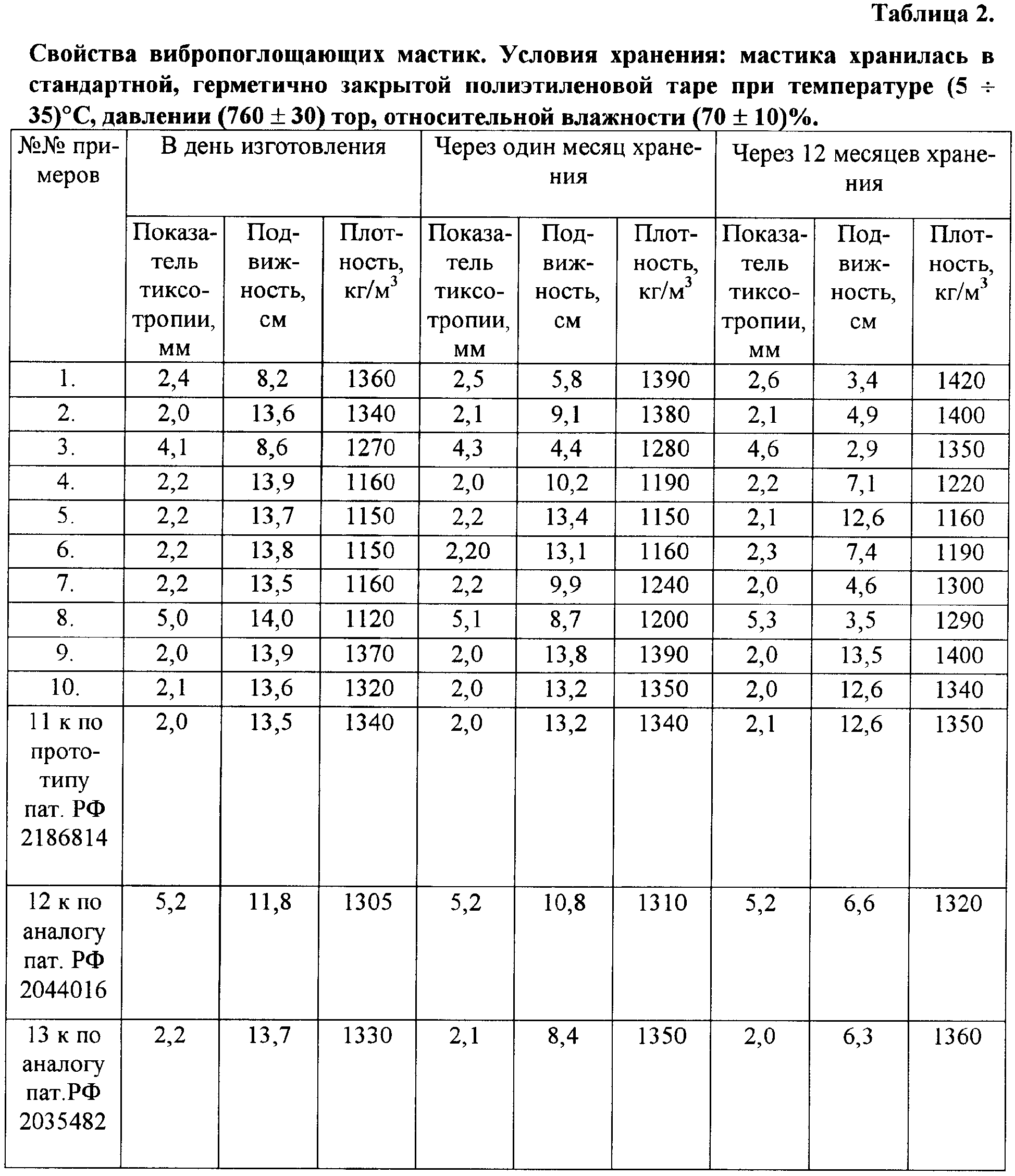 Таблица 2.

Свойства вибропоглощающих мастик. Условия хранения: мастика хранилась в стандартной, герметично закрытой полиэтиленовой таре при температуре (5 ÷ 35)°С, давлении (760 ± 30) тор, относительной влажности (70 ± 10)%.

| №№ примеров | В день изготовления | | | Через один месяц хранения | | | Через 12 месяцев хранения | | |
|---|---|---|---|---|---|---|---|---|---|
| | Показатель тиксотропии, мм | Подвижность, см | Плотность, кг/м$^3$ | Показатель тиксотропии, мм | Подвижность, см | Плотность, кг/м$^3$ | Показатель тиксотропии, мм | Подвижность, см | Плотность, кг/м$^3$ |
| 1. | 2,4 | 8,2 | 1360 | 2,5 | 5,8 | 1390 | 2,6 | 3,4 | 1420 |
| 2. | 2,0 | 13,6 | 1340 | 2,1 | 9,1 | 1380 | 2,1 | 4,9 | 1400 |
| 3. | 4,1 | 8,6 | 1270 | 4,3 | 4,4 | 1280 | 4,6 | 2,9 | 1350 |
| 4. | 2,2 | 13,9 | 1160 | 2,0 | 10,2 | 1190 | 2,2 | 7,1 | 1220 |
| 5. | 2,2 | 13,7 | 1150 | 2,2 | 13,4 | 1150 | 2,1 | 12,6 | 1160 |
| 6. | 2,2 | 13,8 | 1150 | 2,20 | 13,1 | 1160 | 2,3 | 7,4 | 1190 |
| 7. | 2,2 | 13,5 | 1160 | 2,2 | 9,9 | 1240 | 2,0 | 4,6 | 1300 |
| 8. | 5,0 | 14,0 | 1120 | 5,1 | 8,7 | 1200 | 5,3 | 3,5 | 1290 |
| 9. | 2,0 | 13,9 | 1370 | 2,0 | 13,8 | 1390 | 2,0 | 13,5 | 1400 |
| 10. | 2,1 | 13,6 | 1320 | 2,0 | 13,2 | 1350 | 2,0 | 12,6 | 1340 |
| 11 к по прототипу пат. РФ 2186814 | 2,0 | 13,5 | 1340 | 2,0 | 13,2 | 1340 | 2,1 | 12,6 | 1350 |
| 12 к по аналогу пат. РФ 2044016 | 5,2 | 11,8 | 1305 | 5,2 | 10,8 | 1310 | 5,2 | 6,6 | 1320 |
| 13 к по аналогу пат.РФ 2035482 | 2,2 | 13,7 | 1330 | 2,1 | 8,4 | 1350 | 2,0 | 6,3 | 1360 |